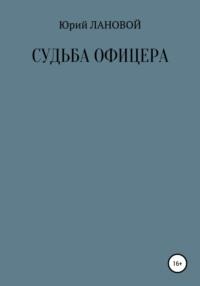 Юрий ЛАНОВОЙ

СУДЬБА ОФИЦЕРА

16+